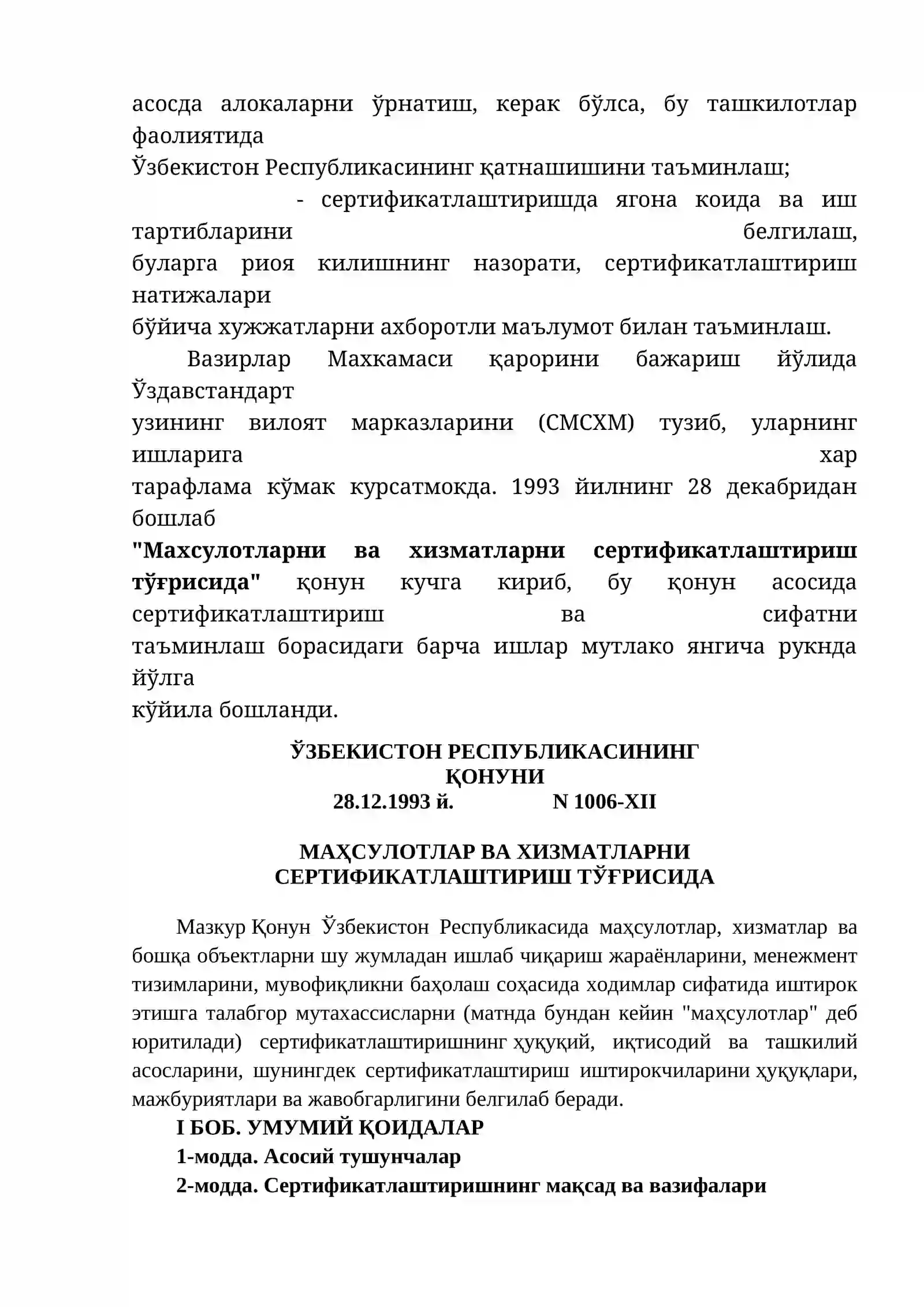 асосда алокаларни ўрнатиш, керак бўлса, бу ташкилотлар фаолиятида Ўзбекистон Республикасининг қатнашишини таъминлаш;

- сертификатлаштиришда ягона коида ва иш тартибларини белгилаш, буларга риоя килишнинг назорати, сертификатлаштириш натижалари бўйича хужжатларни ахборотли маълумот билан таъминлаш.

Вазирлар Махкамаси қарорини бажариш йўлида Ўздавстандарт узининг вилоят марказларини (СМСХМ) тузиб, уларнинг ишларига хар тарафлама кўмак курсатмокда. 1993 йилнинг 28 декабридан бошлаб "Махсулотларни ва хизматларни сертификатлаштириш тўғрисида" қонун кучга кириб, бу қонун асосида сертификатлаштириш ва сифатни таъминлаш борасидаги барча ишлар мутлако янгича рукнда йўлга кўйила бошланди.

ЎЗБЕКИСТОН РЕСПУБЛИКАСИНИНГ
ҚОНУНИ
28.12.1993 й. N 1006-XII

МАҲСУЛОТЛАР ВА ХИЗМАТЛАРНИ
СЕРТИФИКАТЛАШТИРИШ ТЎҒРИСИДА

Мазкур Қонун Ўзбекистон Республикасида маҳсулотлар, хизматлар ва бошқа объектларни шу жумладан ишлаб чиқариш жараёнларини, менежмент тизимларини, мувофиқликни баҳолаш соҳасида ходимлар сифатида иштирок этишга талабгор мутахассисларни (матнда бундан кейин "маҳсулотлар" деб юритилади) сертификатлаштиришнинг ҳуқуқий, иқтисодий ва ташкилий асосларини, шунингдек сертификатлаштириш иштирокчиларини ҳуқуқлари, мажбуриятлари ва жавобгарлигини белгилаб беради.

I БОБ. УМУМИЙ ҚОИДАЛАР
1-модда. Асосий тушунчалар
2-модда. Сертификатлаштиришнинг мақсад ва вазифалари